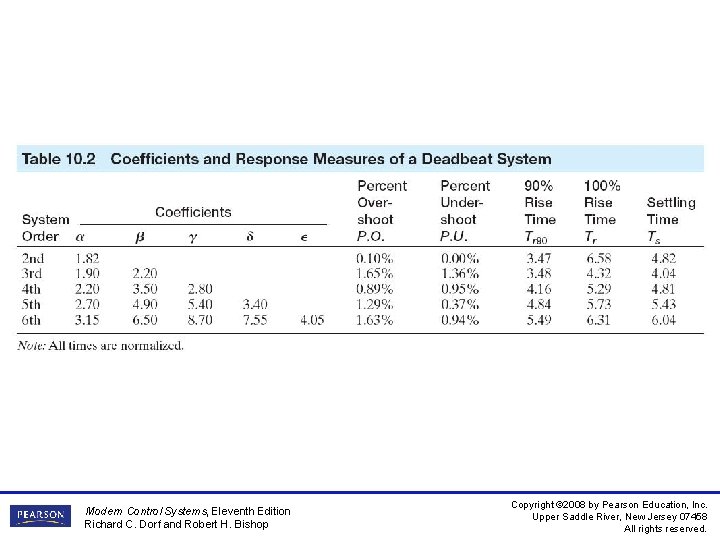 Table 10.2 Coefficients and Response Measures of a Deadbeat System

| System Order | Coefficients $\alpha$ | $\beta$ | $\gamma$ | $\delta$ | $\epsilon$ | Percent Overshoot P.O. | Percent Undershoot P.U. | 90% Rise Time $T_{r90}$ | 100% Rise Time $T_r$ | Settling Time $T_s$ |
|---|---|---|---|---|---|---|---|---|---|---|
| 2nd | 1.82 | | | | | 0.10% | 0.00% | 3.47 | 6.58 | 4.82 |
| 3rd | 1.90 | 2.20 | | | | 1.65% | 1.36% | 3.48 | 4.32 | 4.04 |
| 4th | 2.20 | 3.50 | 2.80 | | | 0.89% | 0.95% | 4.16 | 5.29 | 4.81 |
| 5th | 2.70 | 4.90 | 5.40 | 3.40 | | 1.29% | 0.37% | 4.84 | 5.73 | 5.43 |
| 6th | 3.15 | 6.50 | 8.70 | 7.55 | 4.05 | 1.63% | 0.94% | 5.49 | 6.31 | 6.04 |

Note: All times are normalized.

PEARSON

Modern Control Systems, Eleventh Edition
Richard C. Dorf and Robert H. Bishop

Copyright ©2008 by Pearson Education, Inc.
Upper Saddle River, New Jersey 07458
All rights reserved.